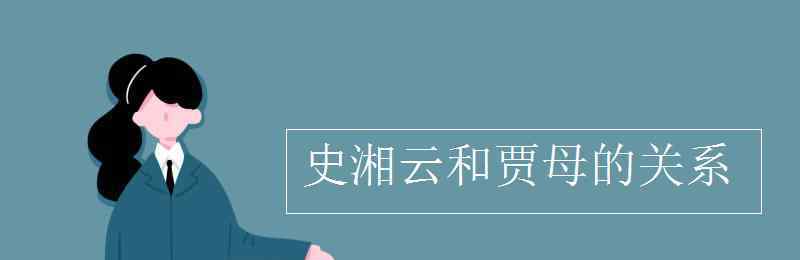 史湘云和贾母的关系